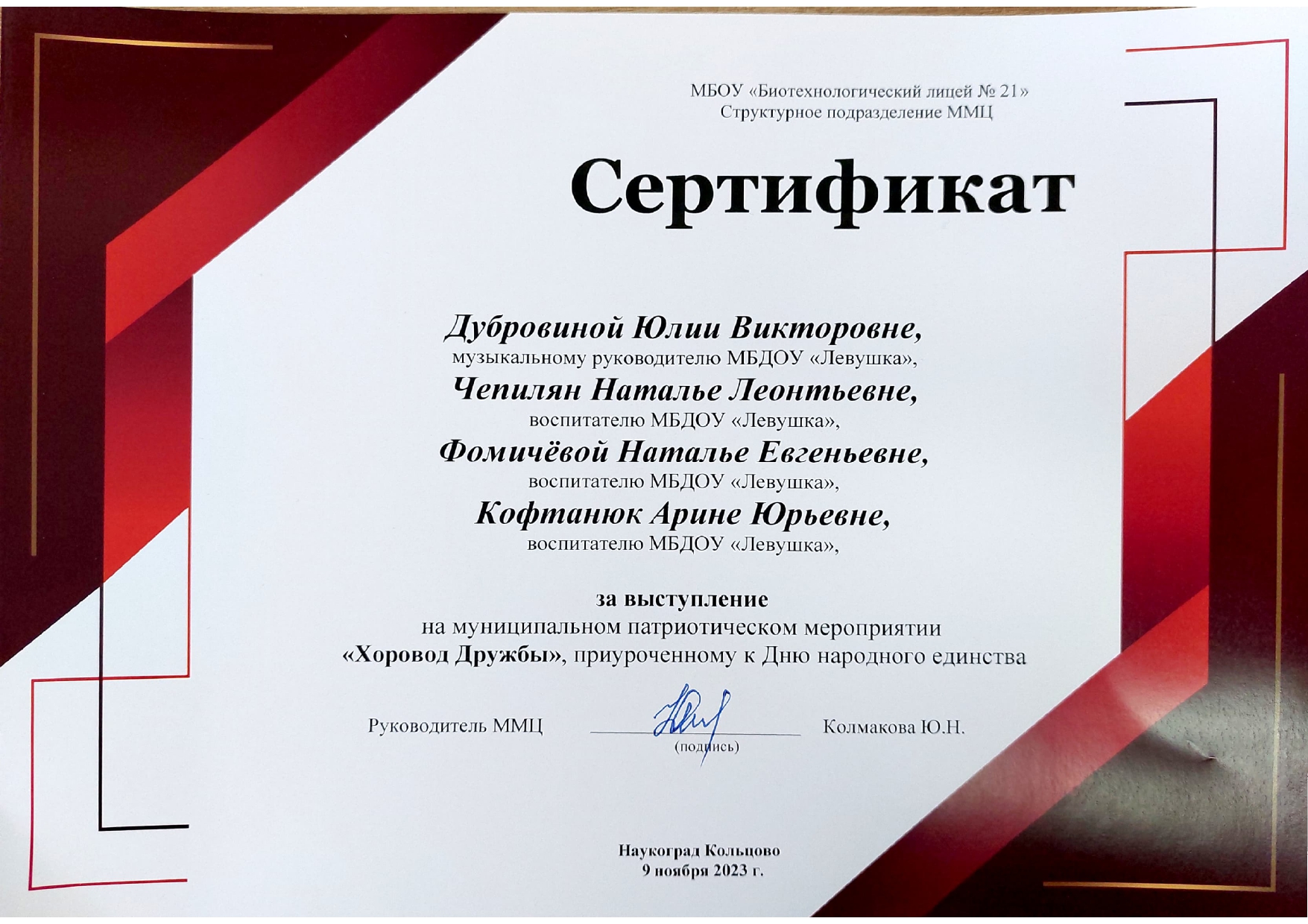 МБОУ «Биотехнологический лицей № 21»
Структурное подразделение ММЦ

Сертификат

Дубровиной Юлии Викторовне,
музыкальному руководителю МБДОУ «Левушка»,
Чепилян Наталье Леонтьевне,
воспитателю МБДОУ «Левушка»,
Фомичёвой Наталье Евгеньевне,
воспитателю МБДОУ «Левушка»,
Кофтанюк Арине Юрьевне,
воспитателю МБДОУ «Левушка»,

за выступление
на муниципальном патриотическом мероприятии
«Хоровод Дружбы», приуроченному к Дню народного единства

Руководитель ММЦ (подпись) Колмакова Ю.Н.

Наукоград Кольцово
9 ноября 2023 г.